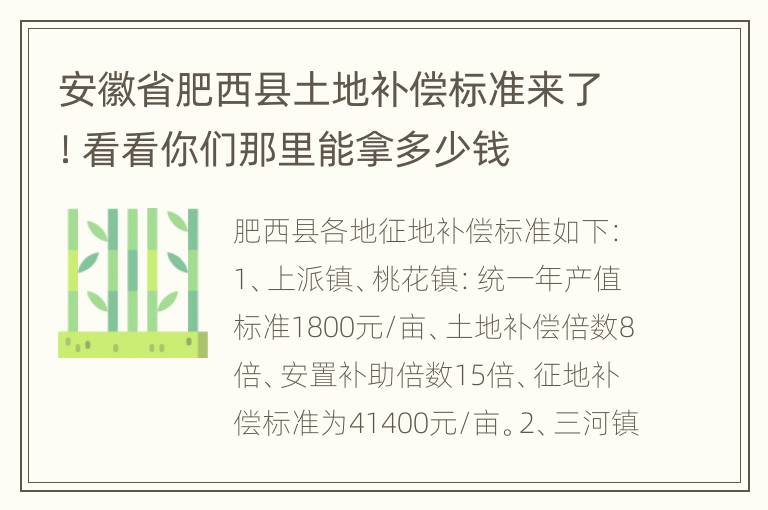 安徽省肥西县土地补偿标准来了！看看你们那里能拿多少钱

肥西县各地征地补偿标准如下：1、上派镇、桃花镇：统一年产值标准1800元/亩、土地补偿倍数8倍、安置补助倍数15倍、征地补偿标准为41400元/亩。2、三河镇